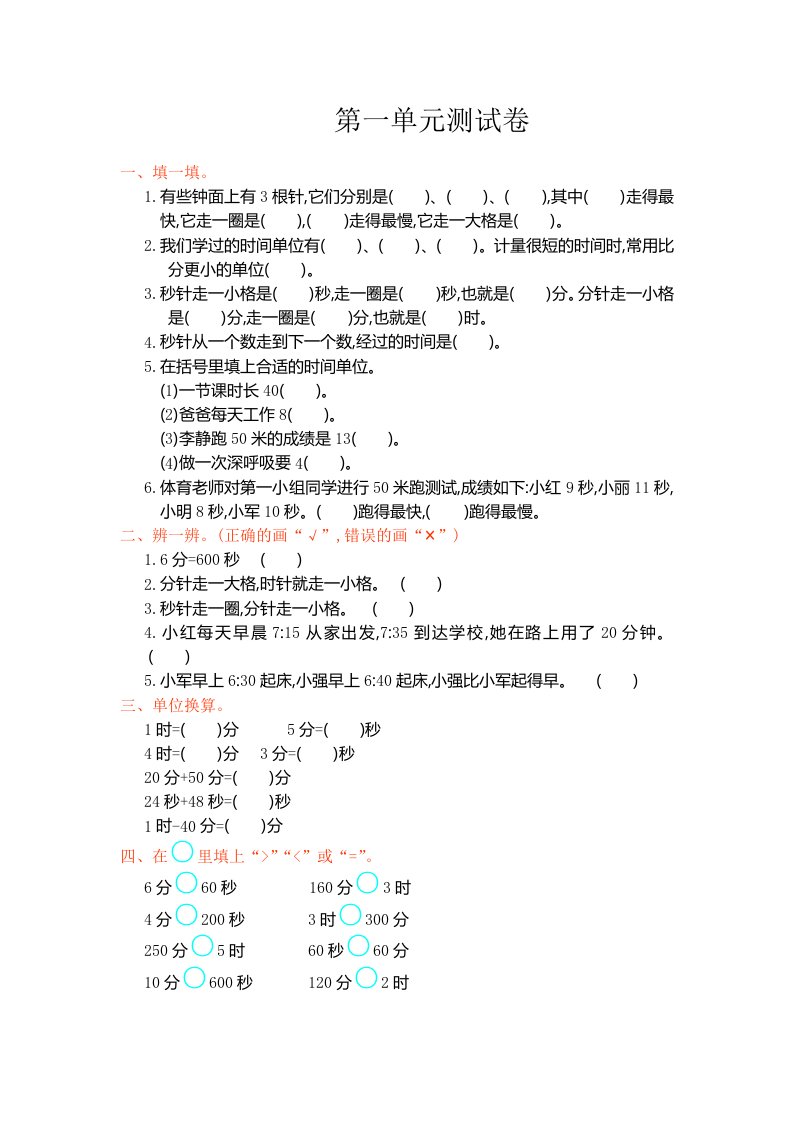 第一单元测试卷

一、填一填。

1. 有些钟面上有 3 根针,它们分别是(　　)、(　　)、(　　),其中(　　)走得最快,它走一圈是(　　),(　　)走得最慢,它走一大格是(　　)。

2. 我们学过的时间单位有(　　)、(　　)、(　　)。计量很短的时间时,常用比分更小的单位(　　)。

3. 秒针走一小格是(　　)秒,走一圈是(　　)秒,也就是(　　)分。分针走一小格是(　　)分,走一圈是(　　)分,也就是(　　)时。

4. 秒针从一个数走到下一个数,经过的时间是(　　)。

5. 在括号里填上合适的时间单位。

(1)一节课时长 40(　　)。

(2)爸爸每天工作 8(　　)。

(3)李静跑 50 米的成绩是 13(　　)。

(4)做一次深呼吸要 4(　　)。

6. 体育老师对第一小组同学进行 50 米跑测试,成绩如下:小红 9 秒,小丽 11 秒,小明 8 秒,小军 10 秒。(　　)跑得最快,(　　)跑得最慢。

二、辨一辨。(正确的画“√”,错误的画“×”)

1. 6 分=600 秒　(　　)

2. 分针走一大格,时针就走一小格。　(　　)

3. 秒针走一圈,分针走一小格。　(　　)

4. 小红每天早晨 7:15 从家出发,7:35 到达学校,她在路上用了 20 分钟。　(　　)

5. 小军早上 6:30 起床,小强早上 6:40 起床,小强比小军起得早。　(　　)

三、单位换算。

1 时=(　　)分　　5 分=(　　)秒

4 时=(　　)分　　3 分=(　　)秒

20 分+50 分=(　　)分

24 秒+48 秒=(　　)秒

1 时-40 分=(　　)分

四、在○里填上“>”“<”或“=”。

6 分○60 秒　　160 分○3 时

4 分○200 秒　　3 时○300 分

250 分○5 时　　60 秒○60 分

10 分○600 秒　　120 分○2 时